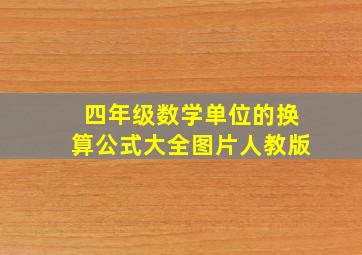 四年级数学单位的换算公式大全图片人教版